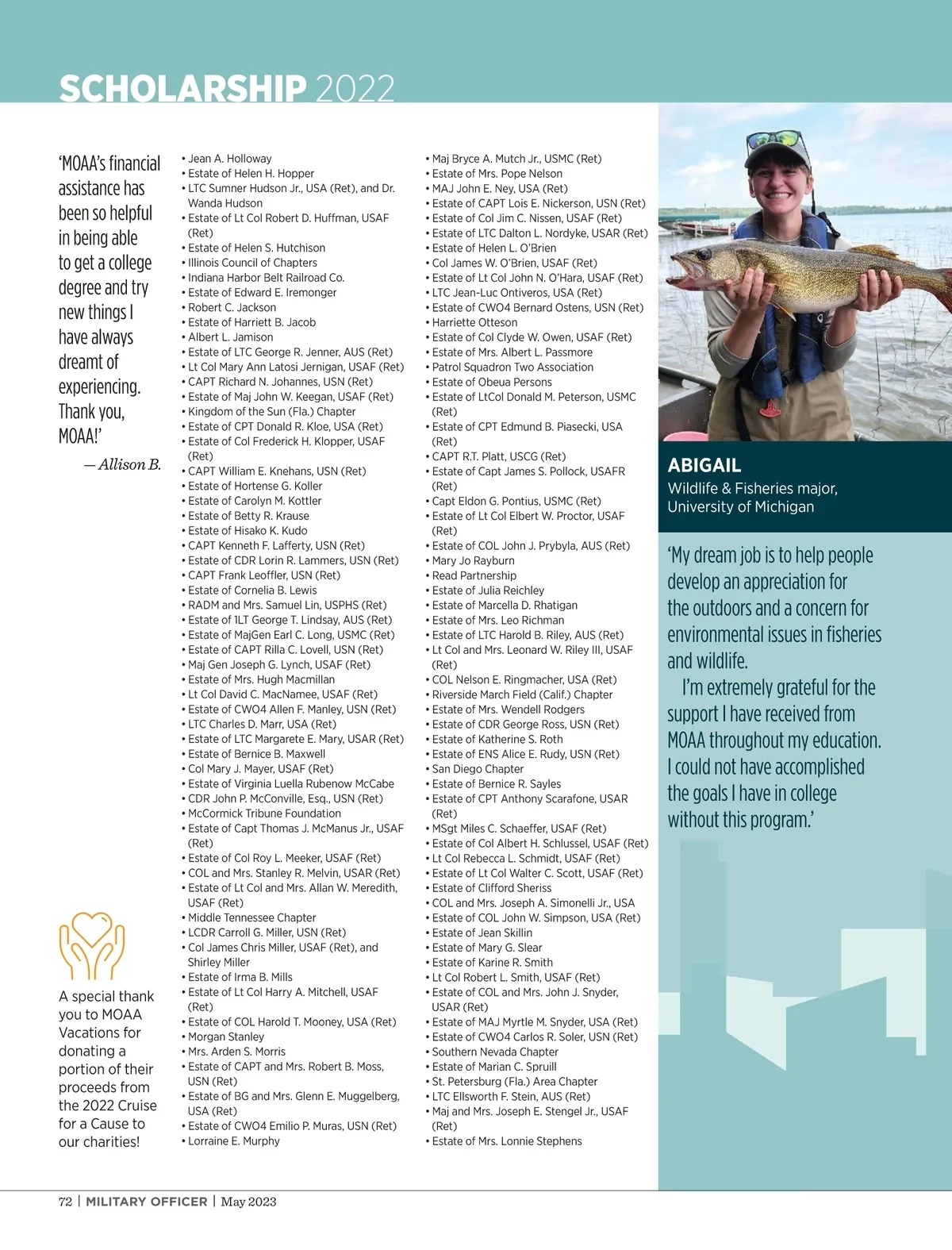 SCHOLARSHIP 2022

'MOAA's financial assistance has been so helpful in being able to get a college degree and try new things I have always dreamt of experiencing. Thank you, MOAA!'

— Allison B.

A special thank you to MOAA Vacations for donating a portion of their proceeds from the 2022 Cruise for a Cause to our charities!

• Jean A. Holloway
• Estate of Helen H. Hopper
• LTC Sumner Hudson Jr., USA (Ret), and Dr. Wanda Hudson
• Estate of Lt Col Robert D. Huffman, USAF (Ret)
• Estate of Helen S. Hutchison
• Illinois Council of Chapters
• Indiana Harbor Belt Railroad Co.
• Estate of Edward E. Iremonger
• Robert C. Jackson
• Estate of Harriett B. Jacob
• Albert L. Jamison
• Estate of LTC George R. Jenner, AUS (Ret)
• Lt Col Mary Ann Latosi Jernigan, USAF (Ret)
• CAPT Richard N. Johannes, USN (Ret)
• Estate of Maj John W. Keegan, USAF (Ret)
• Kingdom of the Sun (Fla.) Chapter
• Estate of CPT Donald R. Kloe, USA (Ret)
• Estate of Col Frederick H. Klopper, USAF (Ret)
• CAPT William E. Knehans, USN (Ret)
• Estate of Hortense G. Koller
• Estate of Carolyn M. Kottler
• Estate of Betty R. Krause
• Estate of Hisako K. Kudo
• CAPT Kenneth F. Lafferty, USN (Ret)
• Estate of CDR Lorin R. Lammers, USN (Ret)
• CAPT Frank Leoffler, USN (Ret)
• Estate of Cornelia B. Lewis
• RADM and Mrs. Samuel Lin, USPHS (Ret)
• Estate of 1LT George T. Lindsay, AUS (Ret)
• Estate of MajGen Earl C. Long, USMC (Ret)
• Estate of CAPT Rilla C. Lovell, USN (Ret)
• Maj Gen Joseph G. Lynch, USAF (Ret)
• Estate of Mrs. Hugh Macmillan
• Lt Col David C. MacNamee, USAF (Ret)
• Estate of CWO4 Allen F. Manley, USN (Ret)
• LTC Charles D. Marr, USA (Ret)
• Estate of LTC Margarete E. Mary, USAR (Ret)
• Estate of Bernice B. Maxwell
• Col Mary J. Mayer, USAF (Ret)
• Estate of Virginia Luella Rubenow McCabe
• CDR John P. McConville, Esq., USN (Ret)
• McCormick Tribune Foundation
• Estate of Capt Thomas J. McManus Jr., USAF (Ret)
• Estate of Col Roy L. Meeker, USAF (Ret)
• COL and Mrs. Stanley R. Melvin, USAR (Ret)
• Estate of Lt Col and Mrs. Allan W. Meredith, USAF (Ret)
• Middle Tennessee Chapter
• LCDR Carroll G. Miller, USN (Ret)
• Col James Chris Miller, USAF (Ret), and Shirley Miller
• Estate of Irma B. Mills
• Estate of Lt Col Harry A. Mitchell, USAF (Ret)
• Estate of COL Harold T. Mooney, USA (Ret)
• Morgan Stanley
• Mrs. Arden S. Morris
• Estate of CAPT and Mrs. Robert B. Moss, USN (Ret)
• Estate of BG and Mrs. Glenn E. Muggelberg, USA (Ret)
• Estate of CWO4 Emilio P. Muras, USN (Ret)
• Lorraine E. Murphy

• Maj Bryce A. Mutch Jr., USMC (Ret)
• Estate of Mrs. Pope Nelson
• MAJ John E. Ney, USA (Ret)
• Estate of CAPT Lois E. Nickerson, USN (Ret)
• Estate of Col Jim C. Nissen, USAF (Ret)
• Estate of LTC Dalton L. Nordyke, USAR (Ret)
• Estate of Helen L. O'Brien
• Col James W. O'Brien, USAF (Ret)
• Estate of Lt Col John N. O'Hara, USAF (Ret)
• LTC Jean-Luc Ontiveros, USA (Ret)
• Estate of CWO4 Bernard Ostens, USN (Ret)
• Harriette Otteson
• Estate of Col Clyde W. Owen, USAF (Ret)
• Estate of Mrs. Albert L. Passmore
• Patrol Squadron Two Association
• Estate of Obeua Persons
• Estate of LtCol Donald M. Peterson, USMC (Ret)
• Estate of CPT Edmund B. Piasecki, USA (Ret)
• CAPT R.T. Platt, USCG (Ret)
• Estate of Capt James S. Pollock, USAFR (Ret)
• Capt Eldon G. Pontius, USMC (Ret)
• Estate of Lt Col Elbert W. Proctor, USAF (Ret)
• Estate of COL John J. Prybyla, AUS (Ret)
• Mary Jo Rayburn
• Read Partnership
• Estate of Julia Reichley
• Estate of Marcella D. Rhatigan
• Estate of Mrs. Leo Richman
• Estate of LTC Harold B. Riley, AUS (Ret)
• Lt Col and Mrs. Leonard W. Riley III, USAF (Ret)
• COL Nelson E. Ringmacher, USA (Ret)
• Riverside March Field (Calif.) Chapter
• Estate of Mrs. Wendell Rodgers
• Estate of CDR George Ross, USN (Ret)
• Estate of Katherine S. Roth
• Estate of ENS Alice E. Rudy, USN (Ret)
• San Diego Chapter
• Estate of Bernice R. Sayles
• Estate of CPT Anthony Scarafone, USAR (Ret)
• MSgt Miles C. Schaeffer, USAF (Ret)
• Estate of Col Albert H. Schlussel, USAF (Ret)
• Lt Col Rebecca L. Schmidt, USAF (Ret)
• Estate of Lt Col Walter C. Scott, USAF (Ret)
• Estate of Clifford Sheriss
• COL and Mrs. Joseph A. Simonelli Jr., USA
• Estate of COL John W. Simpson, USA (Ret)
• Estate of Jean Skillin
• Estate of Mary G. Slear
• Estate of Karine R. Smith
• Lt Col Robert L. Smith, USAF (Ret)
• Estate of COL and Mrs. John J. Snyder, USAR (Ret)
• Estate of MAJ Myrtle M. Snyder, USA (Ret)
• Estate of CWO4 Carlos R. Soler, USN (Ret)
• Southern Nevada Chapter
• Estate of Marian C. Spruill
• St. Petersburg (Fla.) Area Chapter
• LTC Ellsworth F. Stein, AUS (Ret)
• Maj and Mrs. Joseph E. Stengel Jr., USAF (Ret)
• Estate of Mrs. Lonnie Stephens

ABIGAIL
Wildlife & Fisheries major, University of Michigan

'My dream job is to help people develop an appreciation for the outdoors and a concern for environmental issues in fisheries and wildlife.

I'm extremely grateful for the support I have received from MOAA throughout my education. I could not have accomplished the goals I have in college without this program.'

72 | MILITARY OFFICER | May 2023